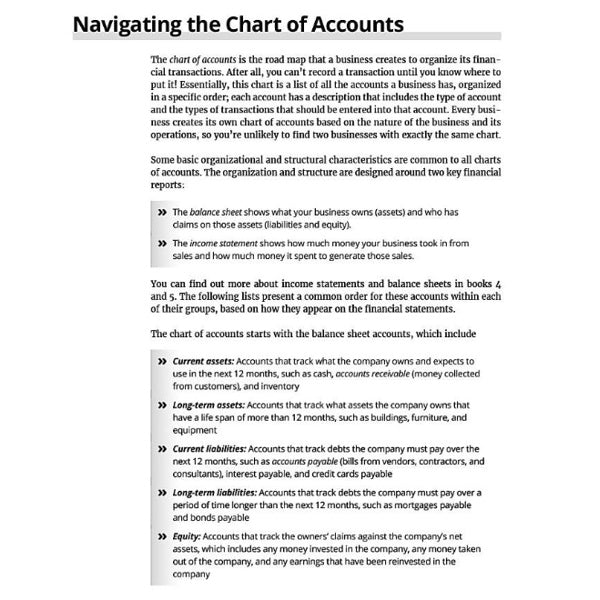 Navigating the Chart of Accounts

The chart of accounts is the road map that a business creates to organize its financial transactions. After all, you can't record a transaction until you know where to put it! Essentially, this chart is a list of all the accounts a business has, organized in a specific order; each account has a description that includes the type of account and the types of transactions that should be entered into that account. Every business creates its own chart of accounts based on the nature of the business and its operations, so you're unlikely to find two businesses with exactly the same chart.

Some basic organizational and structural characteristics are common to all charts of accounts. The organization and structure are designed around two key financial reports:

» The balance sheet shows what your business owns (assets) and who has claims on those assets (liabilities and equity).

» The income statement shows how much money your business took in from sales and how much money it spent to generate those sales.

You can find out more about income statements and balance sheets in books 4 and 5. The following lists present a common order for these accounts within each of their groups, based on how they appear on the financial statements.

The chart of accounts starts with the balance sheet accounts, which include

» Current assets: Accounts that track what the company owns and expects to use in the next 12 months, such as cash, accounts receivable (money collected from customers), and inventory

» Long-term assets: Accounts that track what assets the company owns that have a life span of more than 12 months, such as buildings, furniture, and equipment

» Current liabilities: Accounts that track debts the company must pay over the next 12 months, such as accounts payable (bills from vendors, contractors, and consultants), interest payable, and credit cards payable

» Long-term liabilities: Accounts that track debts the company must pay over a period of time longer than the next 12 months, such as mortgages payable and bonds payable

» Equity: Accounts that track the owners' claims against the company's net assets, which includes any money invested in the company, any money taken out of the company, and any earnings that have been reinvested in the company